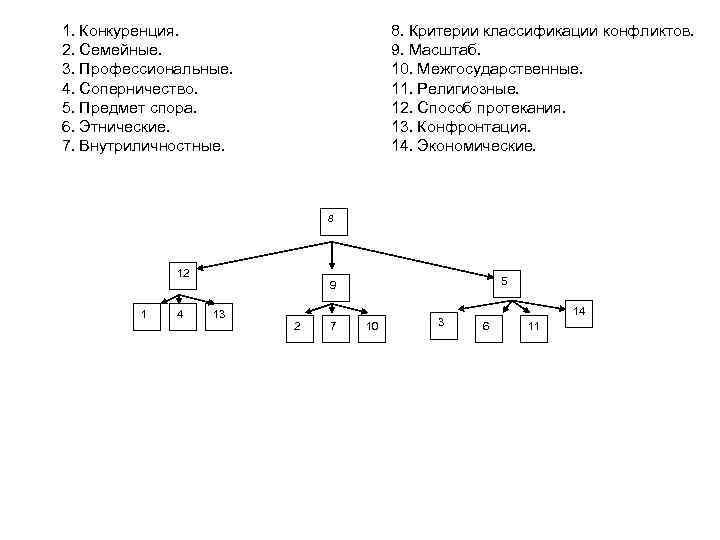 1. Конкуренция.
2. Семейные.
3. Профессиональные.
4. Соперничество.
5. Предмет спора.
6. Этнические.
7. Внутриличностные.

8. Критерии классификации конфликтов.
9. Масштаб.
10. Межгосударственные.
11. Религиозные.
12. Способ протекания.
13. Конфронтация.
14. Экономические.

8
12
9
5
1
4
13
2
7
10
3
6
11
14